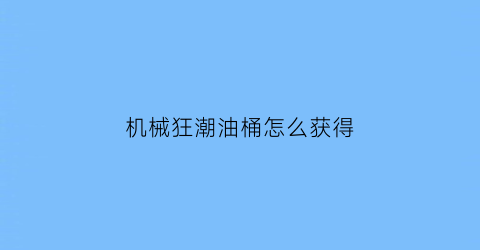 机械狂潮油桶怎么获得